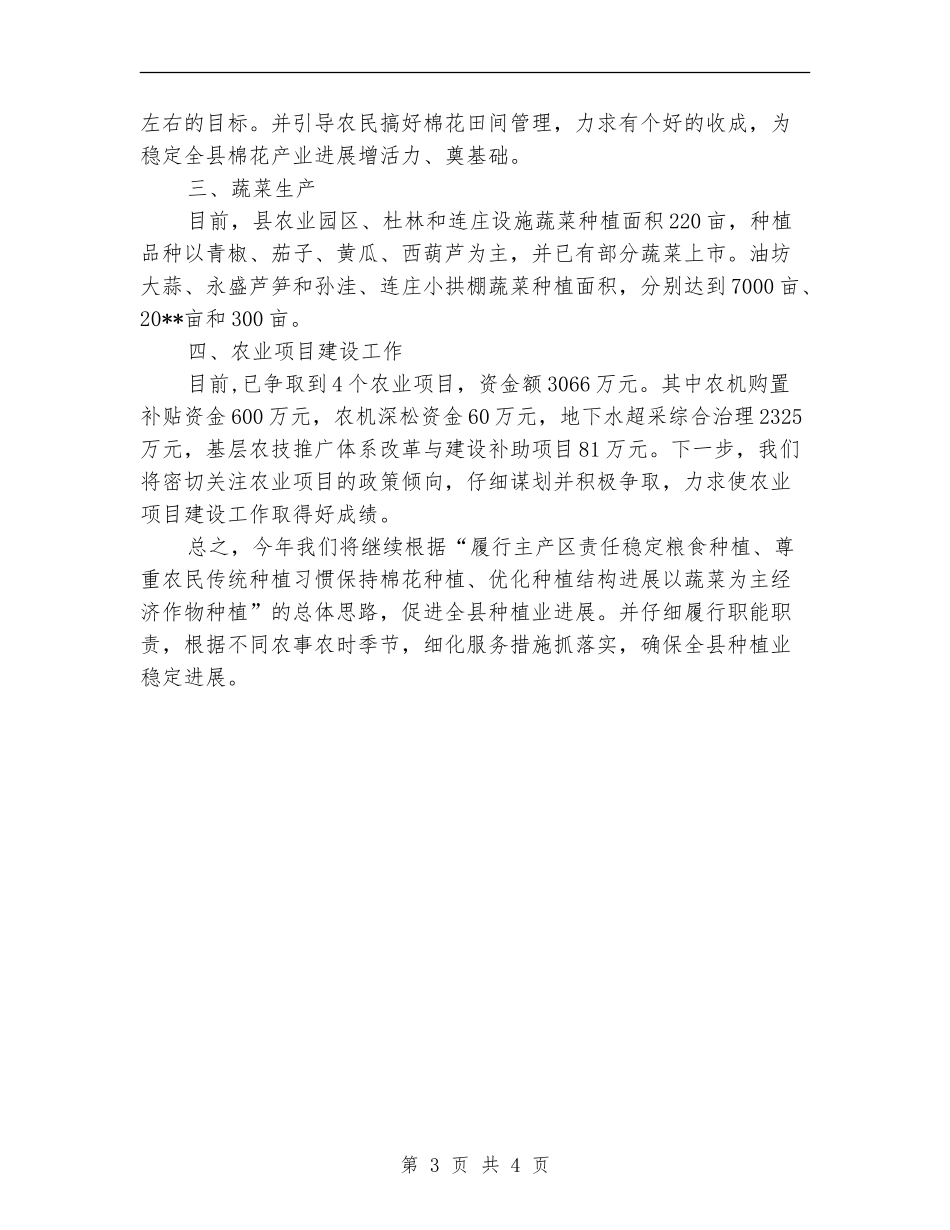 左右的目标。并引导农民搞好棉花田间管理，力求有个好的收成，为稳定全县棉花产业进展增活力、奠基础。

三、蔬菜生产

目前，县农业园区、杜林和连庄设施蔬菜种植面积220亩，种植品种以青椒、茄子、黄瓜、西葫芦为主，并已有部分蔬菜上市。油坊大蒜、永盛芦笋和孙洼、连庄小拱棚蔬菜种植面积，分别达到7000亩、20**亩和300亩。

四、农业项目建设工作

目前,已争取到4个农业项目，资金额3066万元。其中农机购置补贴资金600万元，农机深松资金60万元，地下水超采综合治理2325万元，基层农技推广体系改革与建设补助项目81万元。下一步，我们将密切关注农业项目的政策倾向，仔细谋划并积极争取，力求使农业项目建设工作取得好成绩。

总之，今年我们将继续根据“履行主产区责任稳定粮食种植、尊重农民传统种植习惯保持棉花种植、优化种植结构进展以蔬菜为主经济作物种植”的总体思路，促进全县种植业进展。并仔细履行职能职责，根据不同农事农时季节，细化服务措施抓落实，确保全县种植业稳定进展。

第 3 页 共 4 页